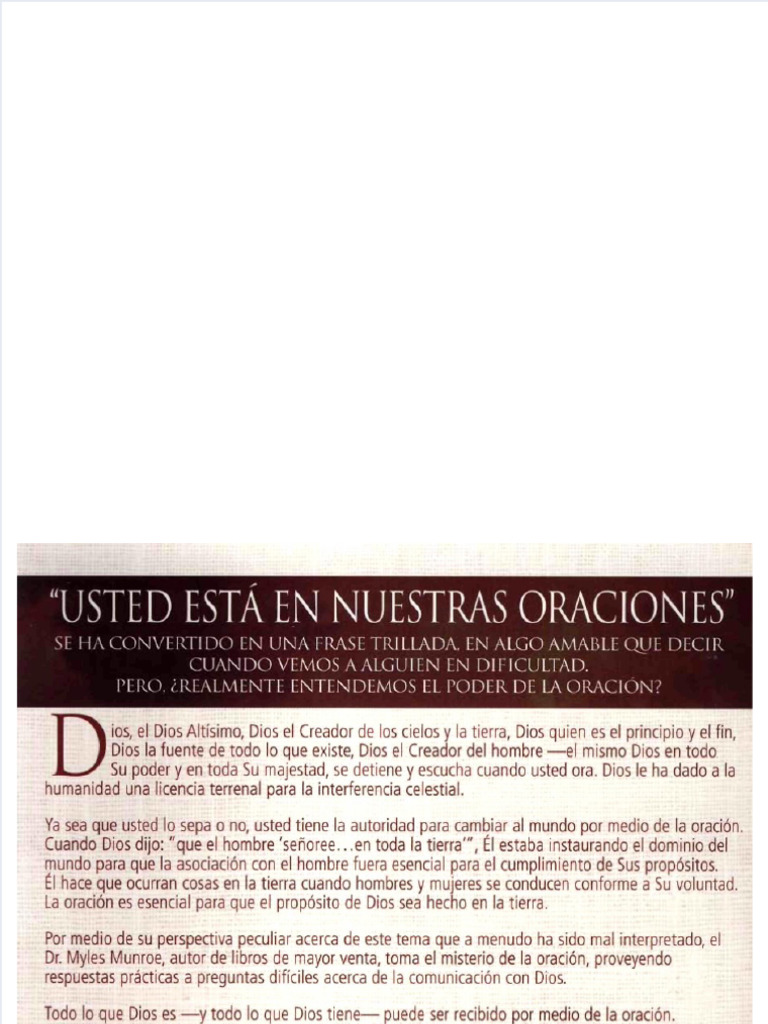 "USTED ESTÁ EN NUESTRAS ORACIONES"
SE HA CONVERTIDO EN UNA FRASE TRILLADA, EN ALGO AMABLE QUE DECIR CUANDO VEMOS A ALGUIEN EN DIFICULTAD.
PERO, ¿REALMENTE ENTENDEMOS EL PODER DE LA ORACIÓN?

Dios, el Dios Altísimo, Dios el Creador de los cielos y la tierra, Dios quien es el principio y el fin, Dios la fuente de todo lo que existe, Dios el Creador del hombre —el mismo Dios en todo Su poder y en toda Su majestad, se detiene y escucha cuando usted ora. Dios le ha dado a la humanidad una licencia terrenal para la interferencia celestial.

Ya sea que usted lo sepa o no, usted tiene la autoridad para cambiar al mundo por medio de la oración. Cuando Dios dijo: "que el hombre 'señoree…en toda la tierra'", Él estaba instaurando el dominio del mundo para que la asociación con el hombre fuera esencial para el cumplimiento de Sus propósitos. Él hace que ocurran cosas en la tierra cuando hombres y mujeres se conducen conforme a Su voluntad. La oración es esencial para que el propósito de Dios sea hecho en la tierra.

Por medio de su perspectiva peculiar acerca de este tema que a menudo ha sido mal interpretado, el Dr. Myles Munroe, autor de libros de mayor venta, toma el misterio de la oración, proveyendo respuestas prácticas a preguntas difíciles acerca de la comunicación con Dios.

Todo lo que Dios es —y todo lo que Dios tiene— puede ser recibido por medio de la oración.